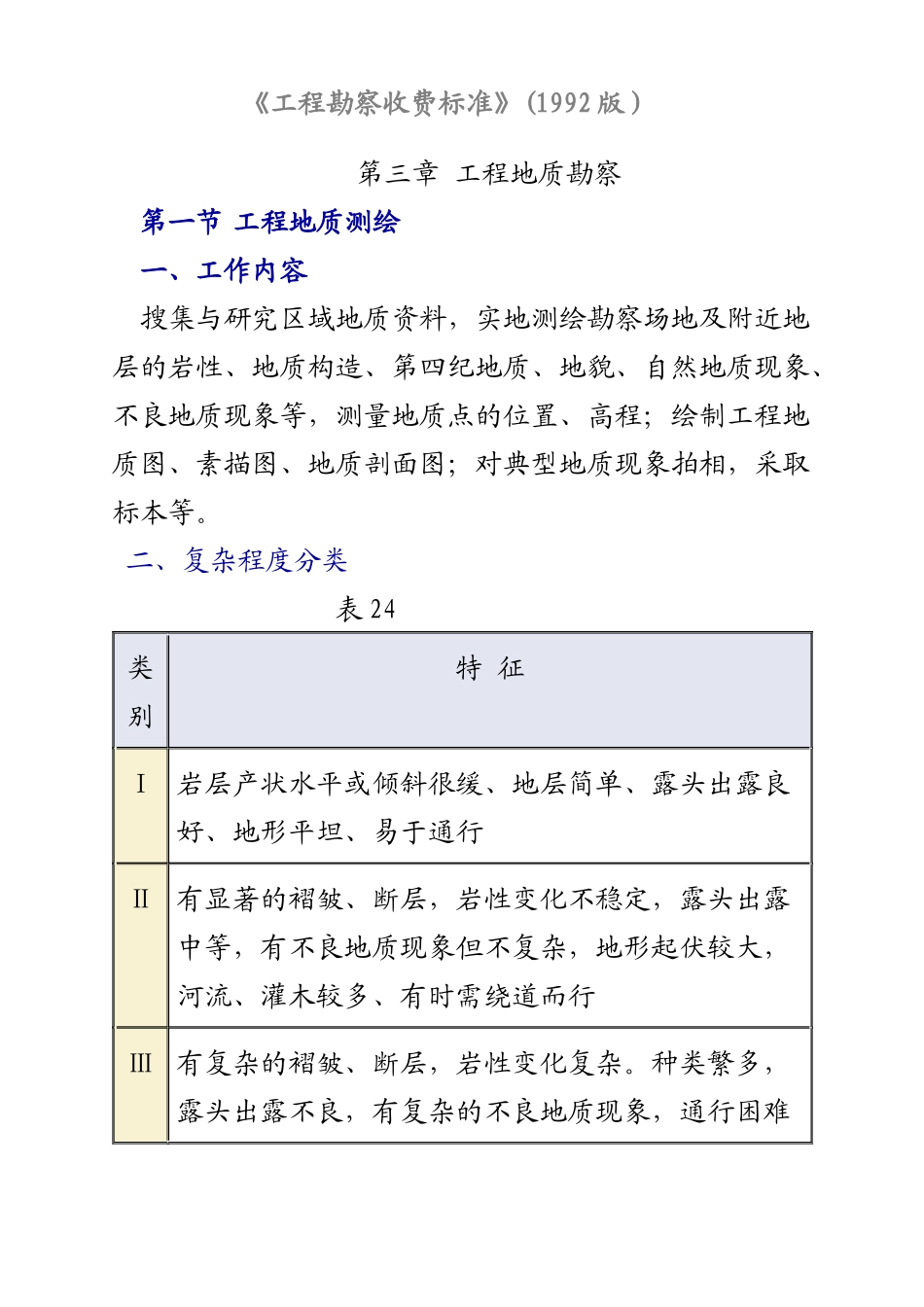 《工程勘察收费标准》(1992 版)

第三章 工程地质勘察

第一节 工程地质测绘

一、工作内容

搜集与研究区域地质资料，实地测绘勘察场地及附近地层的岩性、地质构造、第四纪地质、地貌、自然地质现象、不良地质现象等，测量地质点的位置、高程；绘制工程地质图、素描图、地质剖面图；对典型地质现象拍相，采取标本等。

二、复杂程度分类

表 24

| 类别 | 特 征 |
|---|---|
| I | 岩层产状水平或倾斜很缓、地层简单、露头出露良好、地形平坦、易于通行 |
| II | 有显著的褶皱、断层，岩性变化不稳定，露头出露中等，有不良地质现象但不复杂，地形起伏较大，河流、灌木较多、有时需绕道而行 |
| III | 有复杂的褶皱、断层，岩性变化复杂。种类繁多，露头出露不良，有复杂的不良地质现象，通行困难 |